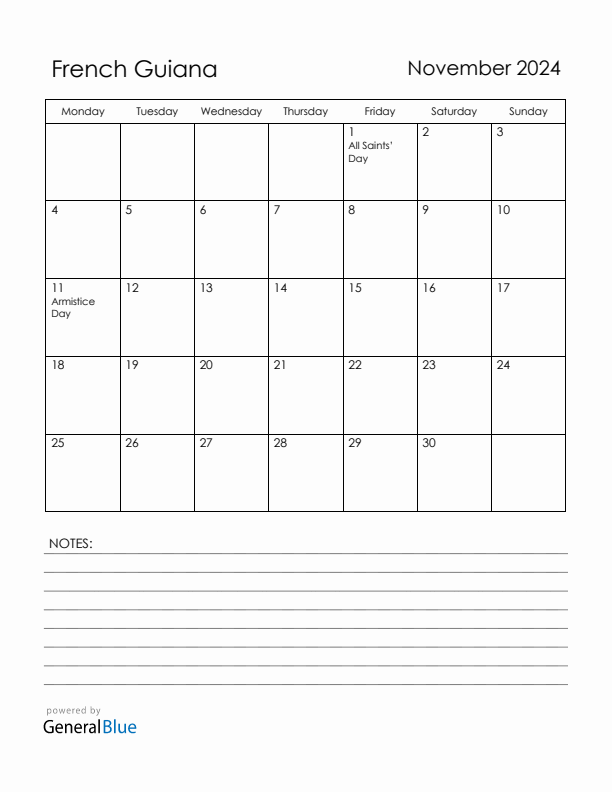 French Guiana

November 2024

| Monday | Tuesday | Wednesday | Thursday | Friday | Saturday | Sunday |
|---|---|---|---|---|---|---|
| | | | | 1 All Saints' Day | 2 | 3 |
| 4 | 5 | 6 | 7 | 8 | 9 | 10 |
| 11 Armistice Day | 12 | 13 | 14 | 15 | 16 | 17 |
| 18 | 19 | 20 | 21 | 22 | 23 | 24 |
| 25 | 26 | 27 | 28 | 29 | 30 | |

NOTES:

powered by
GeneralBlue